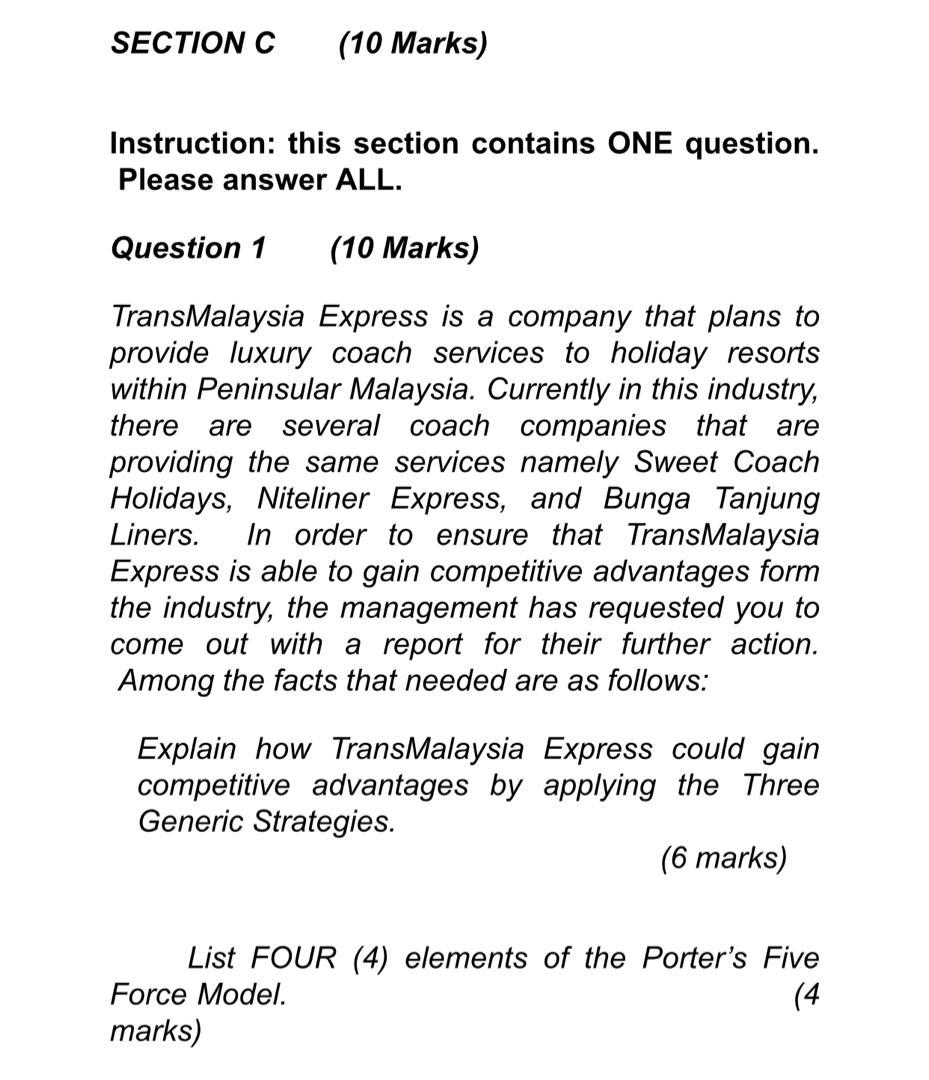 SECTION C (10 Marks)

Instruction: this section contains ONE question. Please answer ALL.

Question 1 (10 Marks)

TransMalaysia Express is a company that plans to provide luxury coach services to holiday resorts within Peninsular Malaysia. Currently in this industry, there are several coach companies that are providing the same services namely Sweet Coach Holidays, Niteliner Express, and Bunga Tanjung Liners. In order to ensure that TransMalaysia Express is able to gain competitive advantages form the industry, the management has requested you to come out with a report for their further action. Among the facts that needed are as follows:

Explain how TransMalaysia Express could gain competitive advantages by applying the Three Generic Strategies.
(6 marks)

List FOUR (4) elements of the Porter's Five Force Model. (4 marks)